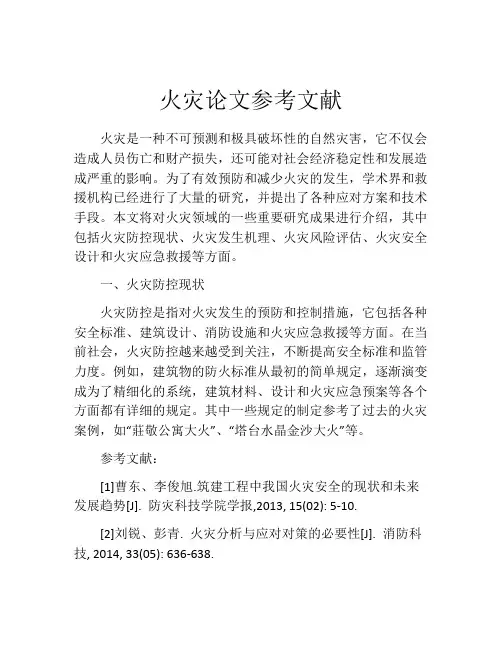 火灾论文参考文献

火灾是一种不可预测和极具破坏性的自然灾害，它不仅会造成人员伤亡和财产损失，还可能对社会经济稳定性和发展造成严重的影响。为了有效预防和减少火灾的发生，学术界和救援机构已经进行了大量的研究，并提出了各种应对方案和技术手段。本文将对火灾领域的一些重要研究成果进行介绍，其中包括火灾防控现状、火灾发生机理、火灾风险评估、火灾安全设计和火灾应急救援等方面。

一、火灾防控现状

火灾防控是指对火灾发生的预防和控制措施，它包括各种安全标准、建筑设计、消防设施和火灾应急救援等方面。在当前社会，火灾防控越来越受到关注，不断提高安全标准和监管力度。例如，建筑物的防火标准从最初的简单规定，逐渐演变成为了精细化的系统，建筑材料、设计和火灾应急预案等各个方面都有详细的规定。其中一些规定的制定参考了过去的火灾案例，如“莊敬公寓大火”、“塔台水晶金沙大火”等。

参考文献：

[1]曹东、李俊旭.筑建工程中我国火灾安全的现状和未来发展趋势[J]. 防灾科技学院学报,2013, 15(02): 5-10.

[2]刘锐、彭青. 火灾分析与应对对策的必要性[J]. 消防科技, 2014, 33(05): 636-638.